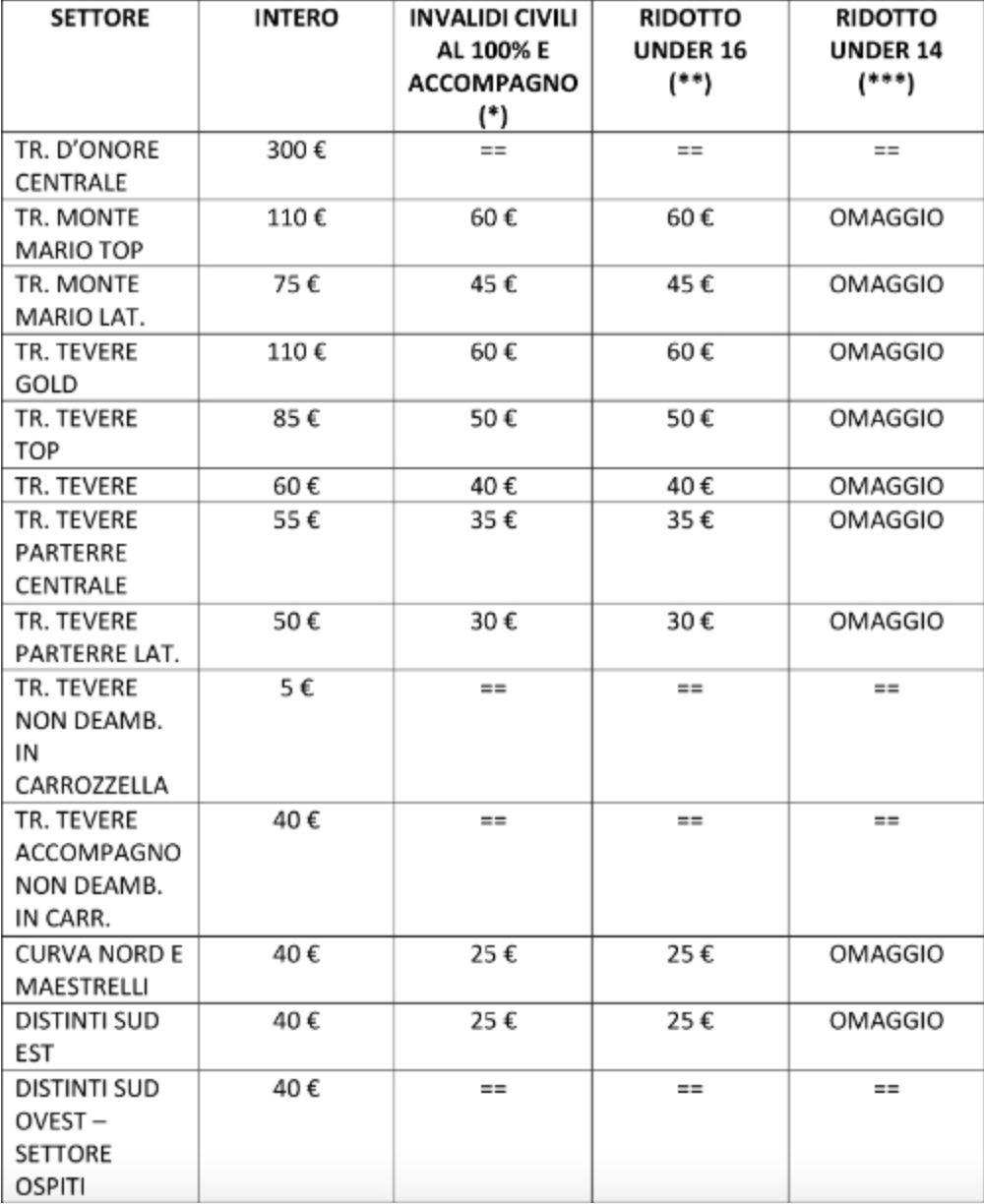 | SETTORE | INTERO | INVALIDI CIVILI AL 100% E ACCOMPAGNO (*) | RIDOTTO UNDER 16 (**) | RIDOTTO UNDER 14 (***) |
|---|---|---|---|---|
| TR. D'ONORE CENTRALE | 300 € | == | == | == |
| TR. MONTE MARIO TOP | 110 € | 60 € | 60 € | OMAGGIO |
| TR. MONTE MARIO LAT. | 75 € | 45 € | 45 € | OMAGGIO |
| TR. TEVERE GOLD | 110 € | 60 € | 60 € | OMAGGIO |
| TR. TEVERE TOP | 85 € | 50 € | 50 € | OMAGGIO |
| TR. TEVERE | 60 € | 40 € | 40 € | OMAGGIO |
| TR. TEVERE PARTERRE CENTRALE | 55 € | 35 € | 35 € | OMAGGIO |
| TR. TEVERE PARTERRE LAT. | 50 € | 30 € | 30 € | OMAGGIO |
| TR. TEVERE NON DEAMB. IN CARROZZELLA | 5 € | == | == | == |
| TR. TEVERE ACCOMPAGNO NON DEAMB. IN CARR. | 40 € | == | == | == |
| CURVA NORD E MAESTRELLI | 40 € | 25 € | 25 € | OMAGGIO |
| DISTINTI SUD EST | 40 € | 25 € | 25 € | OMAGGIO |
| DISTINTI SUD OVEST – SETTORE OSPITI | 40 € | == | == | == |